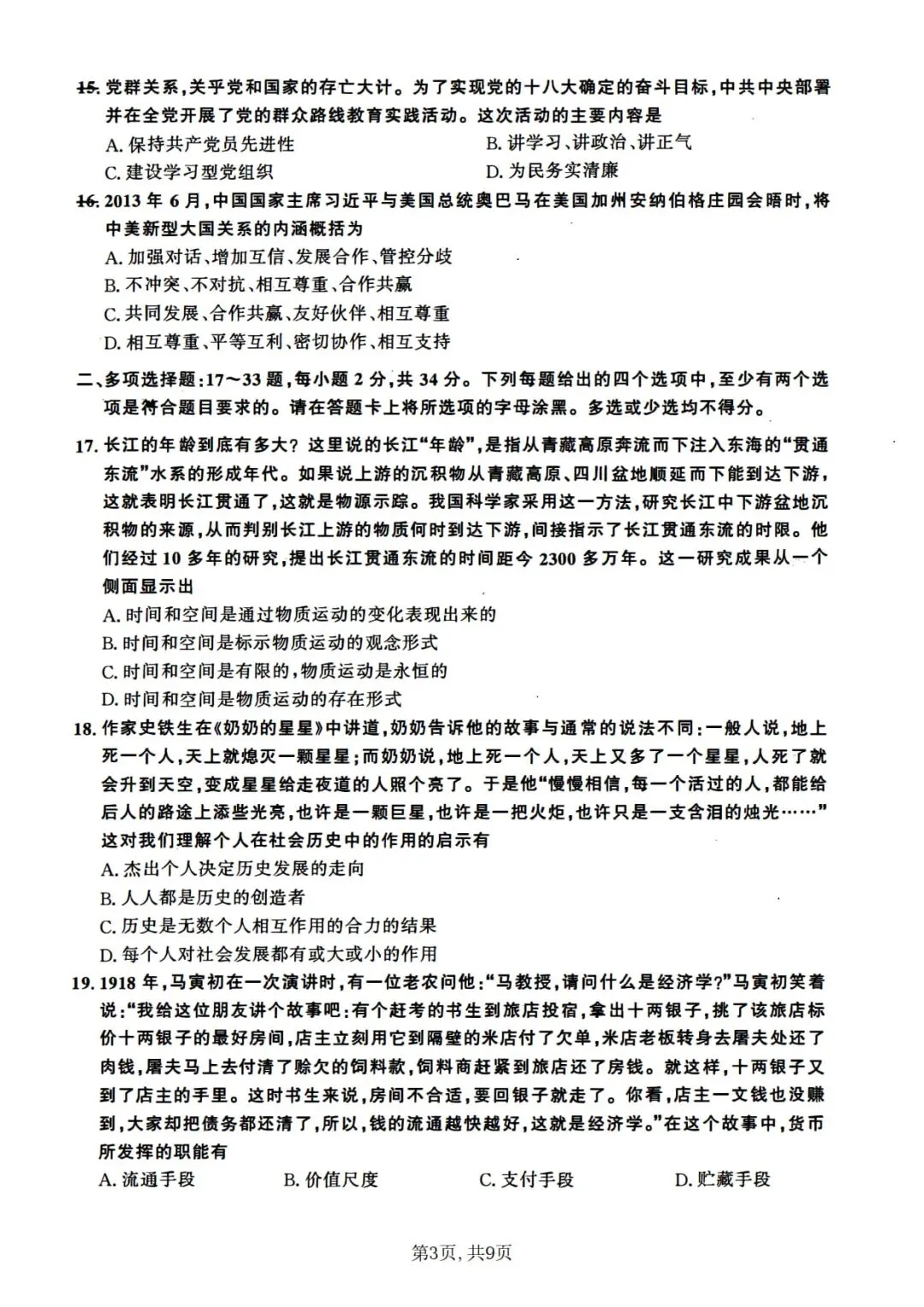 15.党群关系,关乎党和国家的存亡大计。为了实现党的十八大确定的奋斗目标,中共中央部署并在全党开展了党的群众路线教育实践活动。这次活动的主要内容是

A.保持共产党员先进性 B.讲学习、讲政治、讲正气

C.建设学习型党组织 D.为民务实清廉

16.2013年6月,中国国家主席习近平与美国总统奥巴马在美国加州安纳伯格庄园会晤时,将中美新型大国关系的内涵概括为

A.加强对话、增加互信、发展合作、管控分歧

B.不冲突、不对抗、相互尊重、合作共赢

C.共同发展、合作共赢、友好伙伴、相互尊重

D.相互尊重、平等互利、密切协作、相互支持

二、多项选择题:17~33题,每小题2分,共34分。下列每题给出的四个选项中,至少有两个选项是符合题目要求的。请在答题卡上将所选项的字母涂黑。多选或少选均不得分。

17.长江的年龄到底有多大?这里说的长江“年龄”,是指从青藏高原奔流而下注入东海的“贯通东流”水系的形成年代。如果说上游的沉积物从青藏高原、四川盆地顺延而下能到达下游,这就表明长江贯通了,这就是物源示踪。我国科学家采用这一方法,研究长江中下游盆地沉积物的来源,从而判别长江上游的物质何时到达下游,间接指示了长江贯通东流的时限。他们经过10多年的研究,提出长江贯通东流的时间距今2300多万年。这一研究成果从一个侧面显示出

A.时间和空间是通过物质运动的变化表现出来的

B.时间和空间是标示物质运动的观念形式

C.时间和空间是有限的,物质运动是永恒的

D.时间和空间是物质运动的存在形式

18.作家史铁生在《奶奶的星星》中讲道,奶奶告诉他的故事与通常的说法不同:一般人说,地上死一个人,天上就熄灭一颗星星;而奶奶说,地上死一个人,天上又多了一个星星,人死了就会升到天空,变成星星给走夜道的人照个亮了。于是他“慢慢相信,每一个活过的人,都能给后人的路途上添些光亮,也许是一颗巨星,也许是一把火炬,也许只是一支含泪的烛光……”这对我们理解个人在社会历史中的作用的启示有

A.杰出个人决定历史发展的走向

B.人人都是历史的创造者

C.历史是无数个人相互作用的合力的结果

D.每个人对社会发展都有或大或小的作用

19.1918年,马寅初在一次演讲时,有一位老农问他:“马教授,请问什么是经济学?”马寅初笑着说:“我给这位朋友讲个故事吧:有个赶考的书生到旅店投宿,拿出十两银子,挑了该旅店标价十两银子的最好房间,店主立刻用它到隔壁的米店付了欠单,米店老板转身去屠夫处还了肉钱,屠夫马上去付清了赊欠的饲料款,饲料商赶紧到旅店还了房钱。就这样,十两银子又到了店主的手里。这时书生来说,房间不合适,要回银子就走了。你看,店主一文钱也没赚到,大家却把债务都还清了,所以,钱的流通越快越好,这就是经济学。”在这个故事中,货币所发挥的职能有

A.流通手段 B.价值尺度 C.支付手段 D.贮藏手段

第3页,共9页